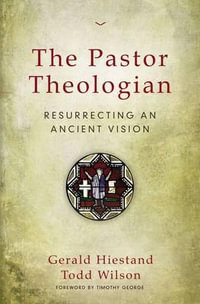 The Pastor Theologian

RESURRECTING AN ANCIENT VISION

Gerald Hiestand
Todd Wilson

FOREWORD BY TIMOTHY GEORGE